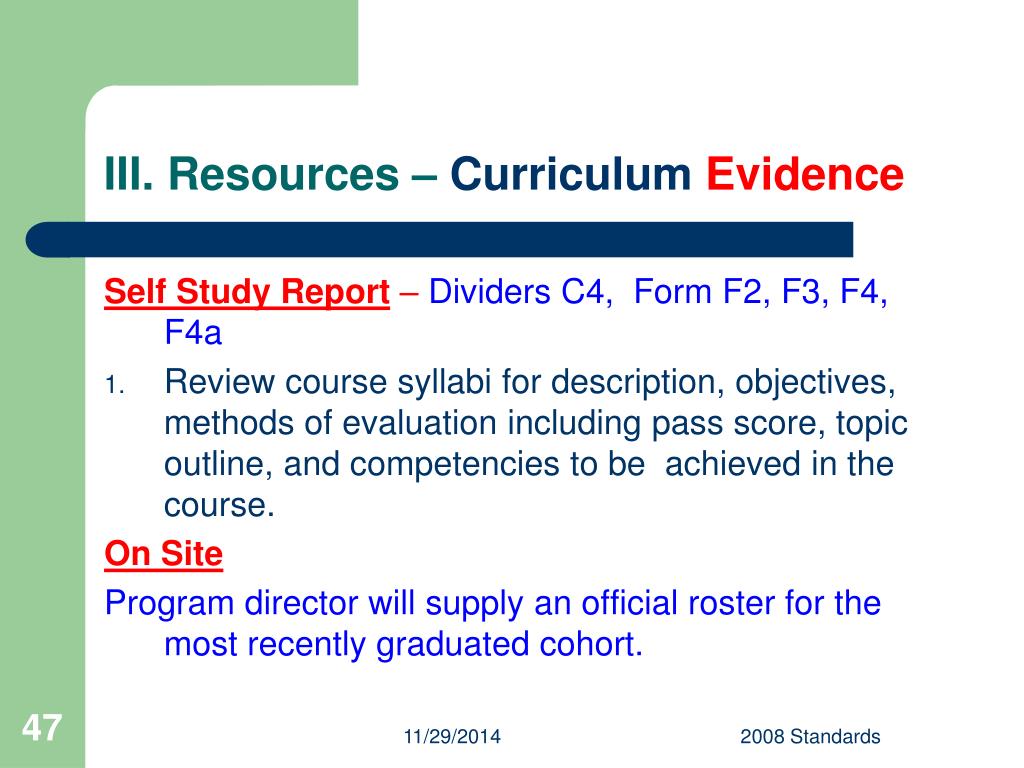 III. Resources – Curriculum Evidence

Self Study Report – Dividers C4, Form F2, F3, F4, F4a

1. Review course syllabi for description, objectives, methods of evaluation including pass score, topic outline, and competencies to be achieved in the course.

On Site

Program director will supply an official roster for the most recently graduated cohort.

47

11/29/2014

2008 Standards